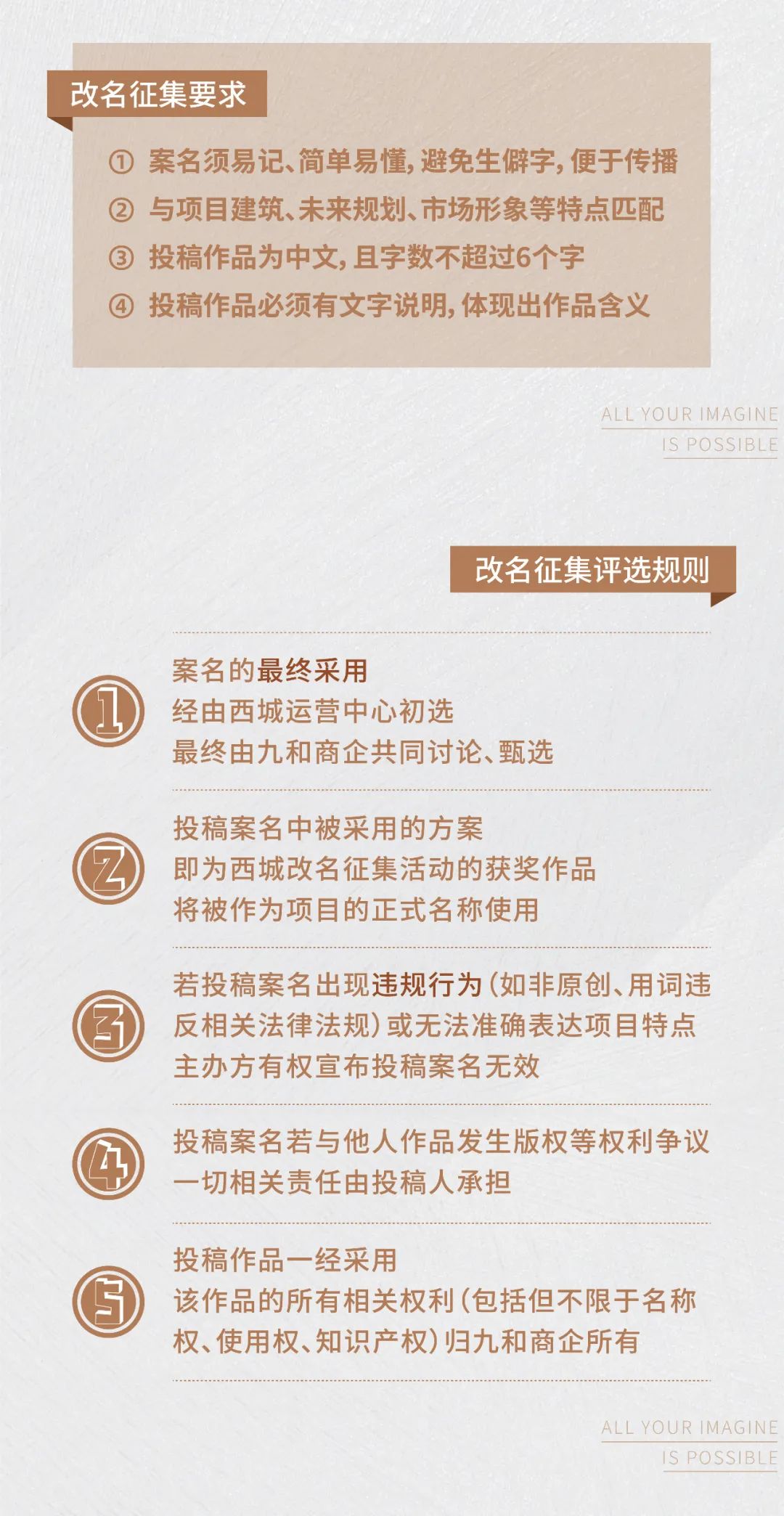 改名征集要求

① 案名须易记、简单易懂，避免生僻字，便于传播
② 与项目建筑、未来规划、市场形象等特点匹配
③ 投稿作品为中文，且字数不超过6个字
④ 投稿作品必须有文字说明，体现出作品含义

ALL YOUR IMAGINE
IS POSSIBLE

改名征集评选规则

1
案名的最终采用
经由西城运营中心初选
最终由九和商企共同讨论、甄选

2
投稿案名中被采用的方案
即为西城改名征集活动的获奖作品
将被作为项目的正式名称使用

3
若投稿案名出现违规行为（如非原创、用词违反相关法律法规）或无法准确表达项目特点
主办方有权宣布投稿案名无效

4
投稿案名若与他人作品发生版权等权利争议
一切相关责任由投稿人承担

5
投稿作品一经采用
该作品的所有相关权利（包括但不限于名称权、使用权、知识产权）归九和商企所有

ALL YOUR IMAGINE
IS POSSIBLE